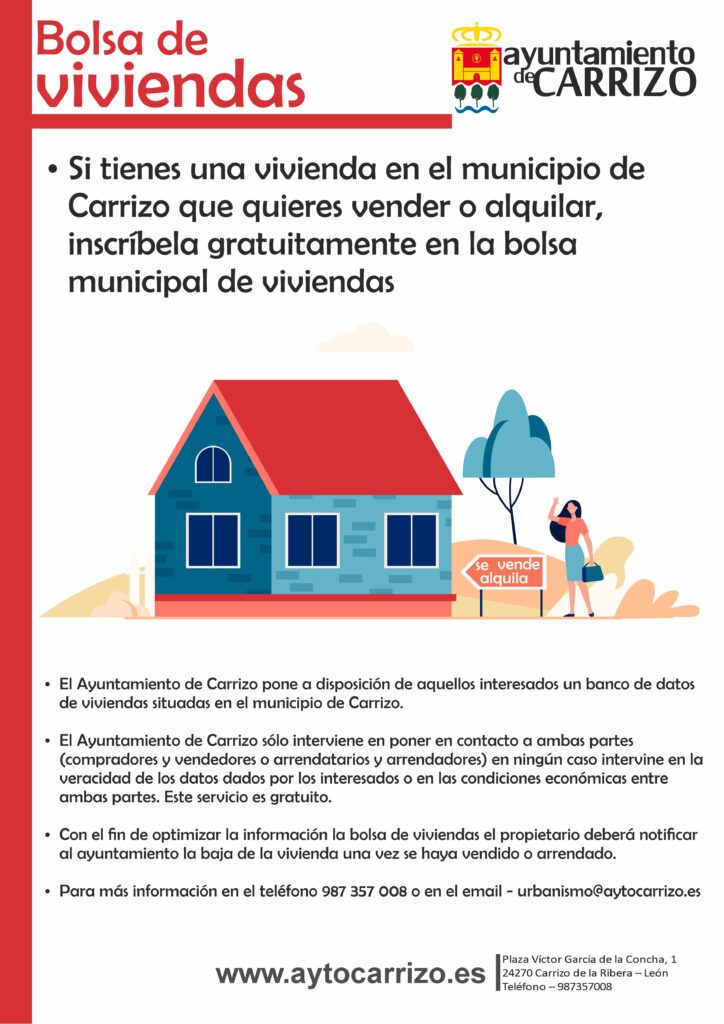 Bolsa de viviendas

ayuntamiento de CARRIZO

• Si tienes una vivienda en el municipio de Carrizo que quieres vender o alquilar, inscríbela gratuitamente en la bolsa municipal de viviendas

se vende
alquila

• El Ayuntamiento de Carrizo pone a disposición de aquellos interesados un banco de datos de viviendas situadas en el municipio de Carrizo.

• El Ayuntamiento de Carrizo sólo interviene en poner en contacto a ambas partes (compradores y vendedores o arrendatarios y arrendadores) en ningún caso intervine en la veracidad de los datos dados por los interesados o en las condiciones económicas entre ambas partes. Este servicio es gratuito.

• Con el fin de optimizar la información la bolsa de viviendas el propietario deberá notificar al ayuntamiento la baja de la vivienda una vez se haya vendido o arrendado.

• Para más información en el teléfono 987 357 008 o en el email - urbanismo@aytocarrizo.es

www.aytocarrizo.es

Plaza Víctor García de la Concha, 1
24270 Carrizo de la Ribera – León
Teléfono – 987357008